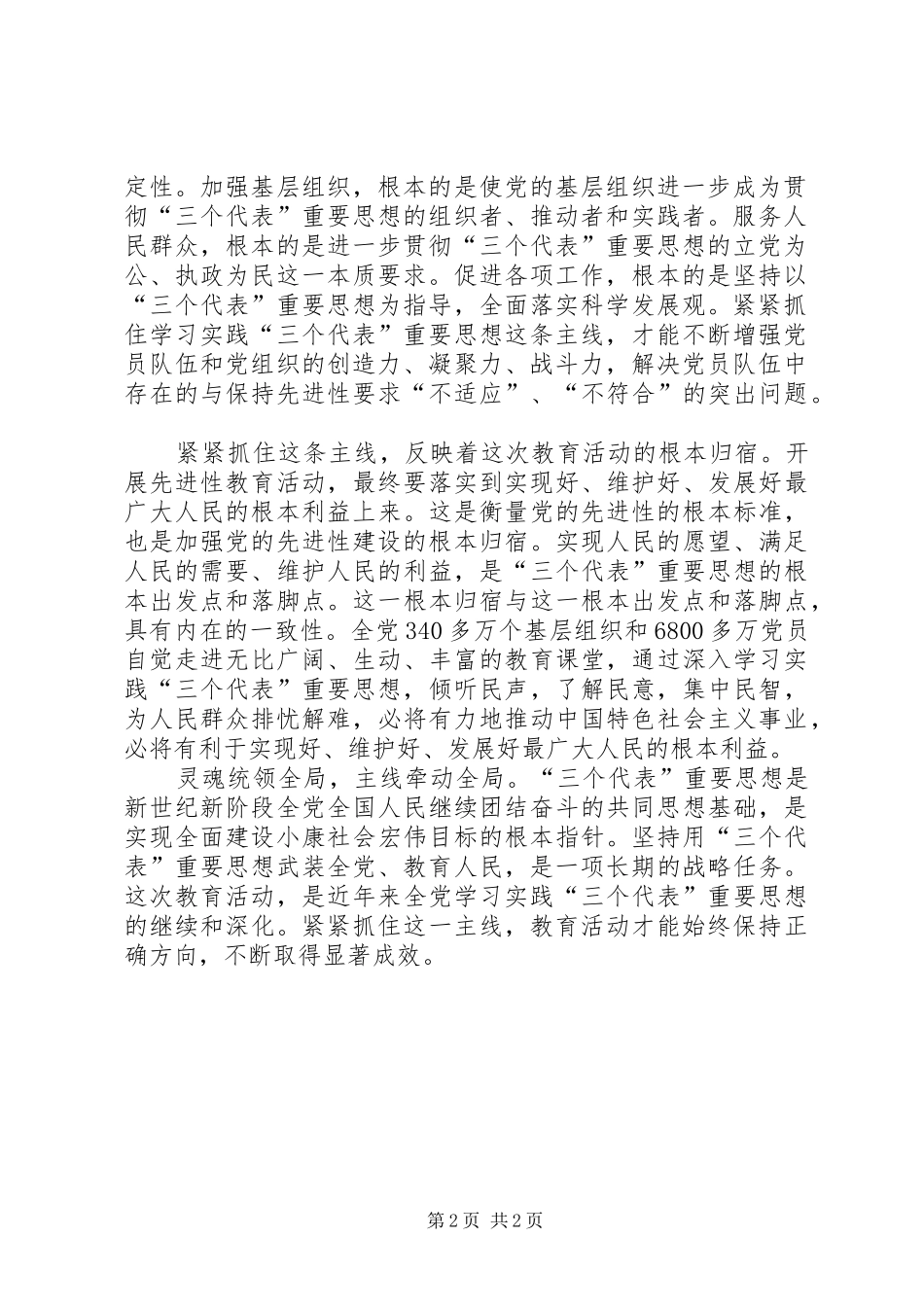 定性。加强基层组织，根本的是使党的基层组织进一步成为贯彻“三个代表”重要思想的组织者、推动者和实践者。服务人民群众，根本的是进一步贯彻“三个代表”重要思想的立党为公、执政为民这一本质要求。促进各项工作，根本的是坚持以“三个代表”重要思想为指导，全面落实科学发展观。紧紧抓住学习实践“三个代表”重要思想这条主线，才能不断增强党员队伍和党组织的创造力、凝聚力、战斗力，解决党员队伍中存在的与保持先进性要求“不适应”、“不符合”的突出问题。

紧紧抓住这条主线，反映着这次教育活动的根本归宿。开展先进性教育活动，最终要落实到实现好、维护好、发展好最广大人民的根本利益上来。这是衡量党的先进性的根本标准，也是加强党的先进性建设的根本归宿。实现人民的愿望、满足人民的需要、维护人民的利益，是“三个代表”重要思想的根本出发点和落脚点。这一根本归宿与这一根本出发点和落脚点，具有内在的一致性。全党340多万个基层组织和6800多万党员自觉走进无比广阔、生动、丰富的教育课堂，通过深入学习实践“三个代表”重要思想，倾听民声，了解民意，集中民智，为人民群众排忧解难，必将有力地推动中国特色社会主义事业，必将有利于实现好、维护好、发展好最广大人民的根本利益。

灵魂统领全局，主线牵动全局。“三个代表”重要思想是新世纪新阶段全党全国人民继续团结奋斗的共同思想基础，是实现全面建设小康社会宏伟目标的根本指针。坚持用“三个代表”重要思想武装全党、教育人民，是一项长期的战略任务。这次教育活动，是近年来全党学习实践“三个代表”重要思想的继续和深化。紧紧抓住这一主线，教育活动才能始终保持正确方向，不断取得显著成效。

第2页 共2页